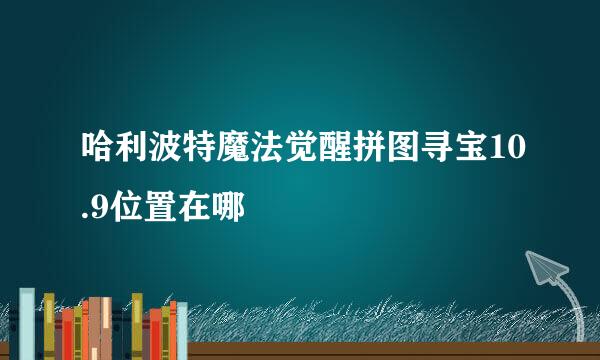 哈利波特魔法觉醒拼图寻宝10.9位置在哪